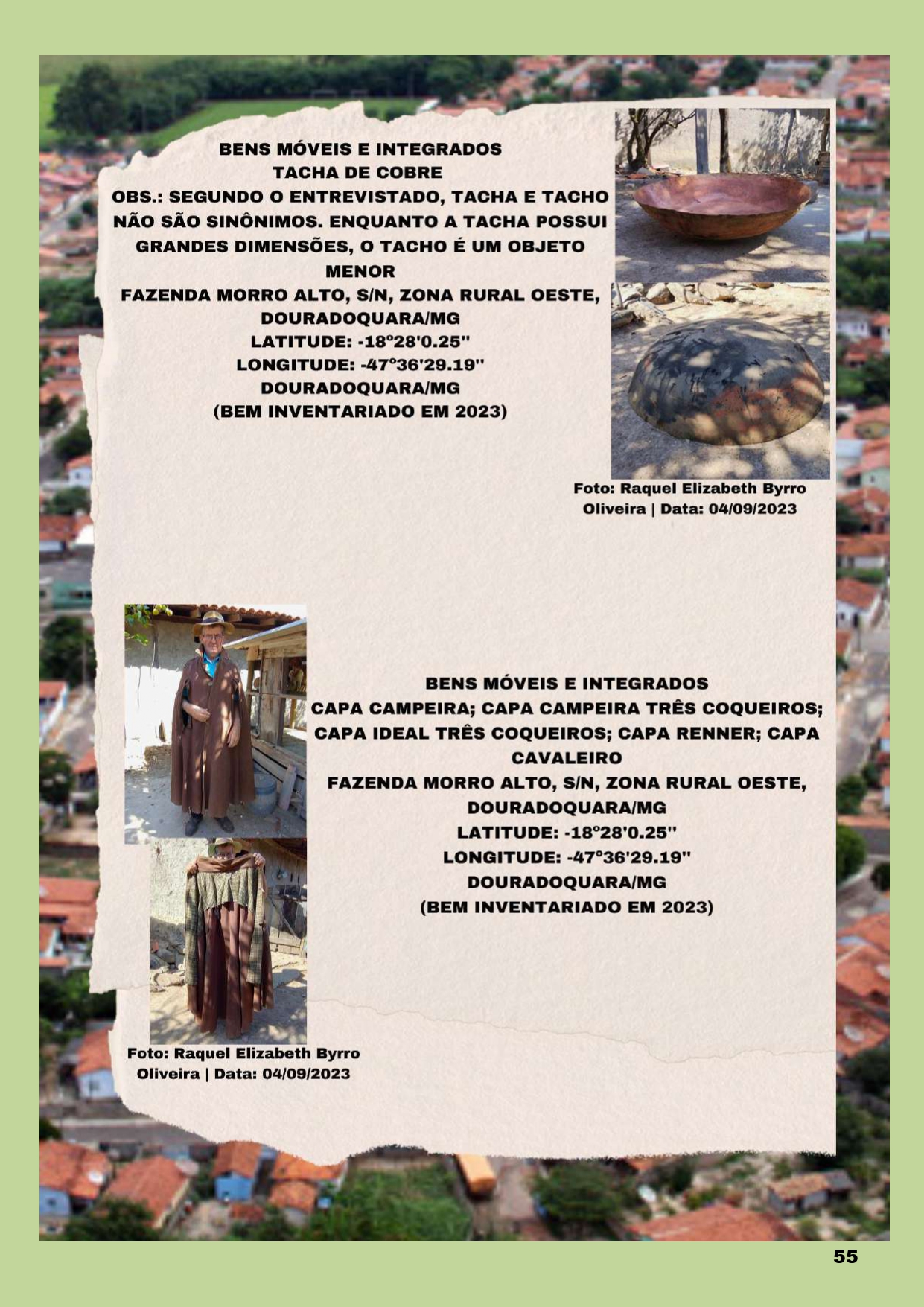 BENS MÓVEIS E INTEGRADOS
TACHA DE COBRE
OBS.: SEGUNDO O ENTREVISTADO, TACHA E TACHO NÃO SÃO SINÔNIMOS. ENQUANTO A TACHA POSSUI GRANDES DIMENSÕES, O TACHO É UM OBJETO MENOR
FAZENDA MORRO ALTO, S/N, ZONA RURAL OESTE, DOURADOQUARA/MG
LATITUDE: -18°28'0.25"
LONGITUDE: -47°36'29.19"
DOURADOQUARA/MG
(BEM INVENTARIADO EM 2023)

Foto: Raquel Elizabeth Byrro Oliveira | Data: 04/09/2023

BENS MÓVEIS E INTEGRADOS
CAPA CAMPEIRA; CAPA CAMPEIRA TRÊS COQUEIROS; CAPA IDEAL TRÊS COQUEIROS; CAPA RENNER; CAPA CAVALEIRO
FAZENDA MORRO ALTO, S/N, ZONA RURAL OESTE, DOURADOQUARA/MG
LATITUDE: -18°28'0.25"
LONGITUDE: -47°36'29.19"
DOURADOQUARA/MG
(BEM INVENTARIADO EM 2023)

Foto: Raquel Elizabeth Byrro Oliveira | Data: 04/09/2023

55